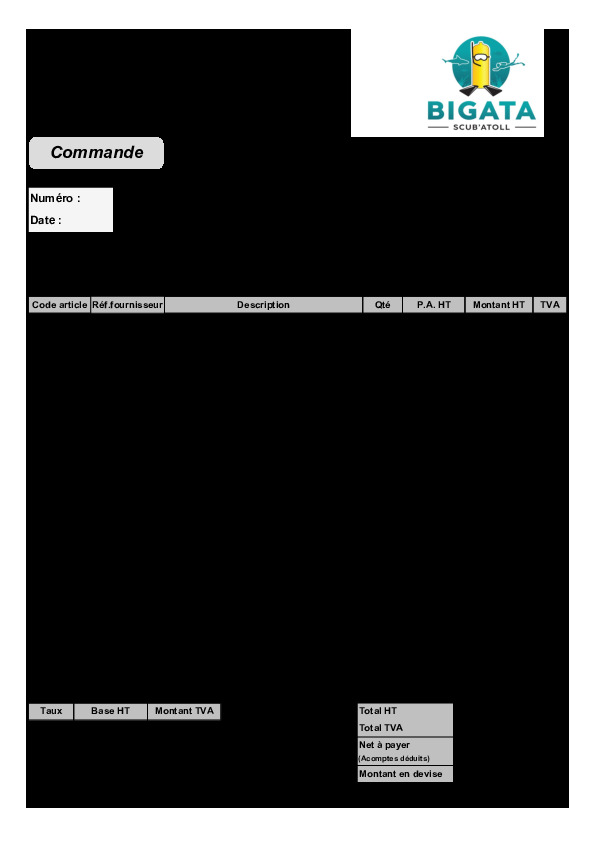 BIGATA
SCUB'ATOLL

Commande

Numéro :
Date :

| Code article | Réf.fournisseur | Description | Qté | P.A. HT | Montant HT | TVA |
|---|---|---|---|---|---|---|

| Taux | Base HT | Montant TVA |
|---|---|---|

Total HT
Total TVA
Net à payer
(Acomptes déduits)
Montant en devise